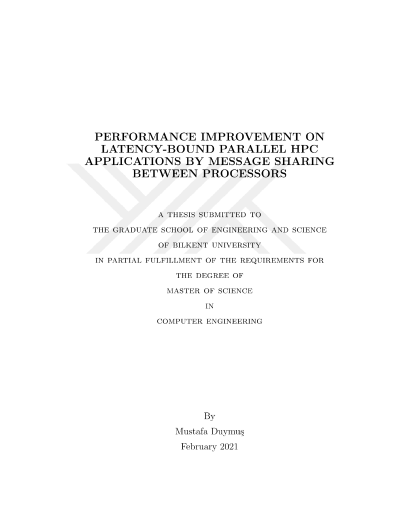 PERFORMANCE IMPROVEMENT ON LATENCY-BOUND PARALLEL HPC APPLICATIONS BY MESSAGE SHARING BETWEEN PROCESSORS

A THESIS SUBMITTED TO
THE GRADUATE SCHOOL OF ENGINEERING AND SCIENCE
OF BILKENT UNIVERSITY
IN PARTIAL FULFILLMENT OF THE REQUIREMENTS FOR
THE DEGREE OF
MASTER OF SCIENCE
IN
COMPUTER ENGINEERING

By
Mustafa Duymuş
February 2021